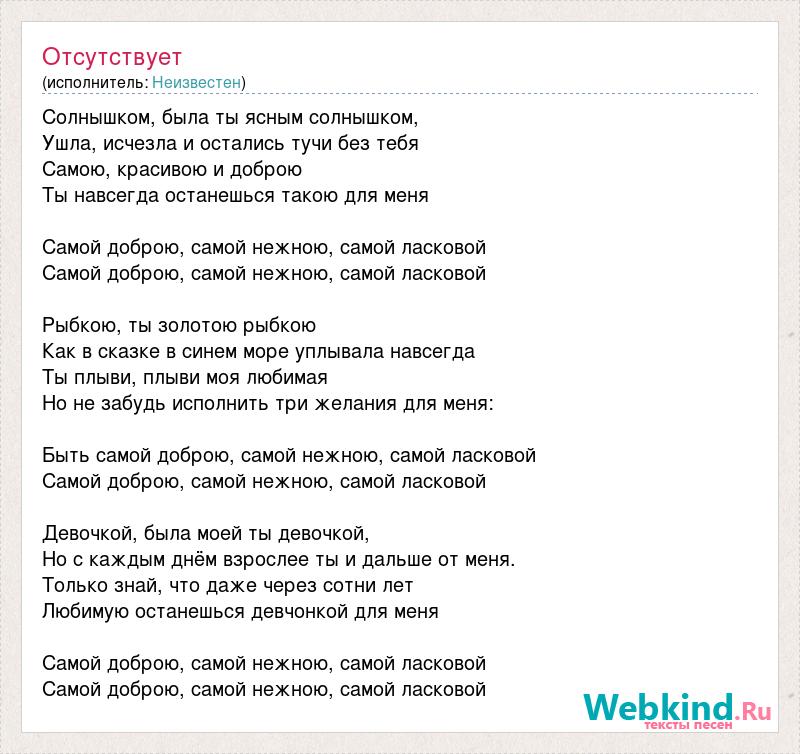 Отсутствует
(исполнитель: Неизвестен)

Солнышком, была ты ясным солнышком,
Ушла, исчезла и остались тучи без тебя
Самою, красивою и доброю
Ты навсегда останешься такою для меня

Самой доброю, самой нежною, самой ласковой
Самой доброю, самой нежною, самой ласковой

Рыбкою, ты золотою рыбкою
Как в сказке в синем море уплывала навсегда
Ты плыви, плыви моя любимая
Но не забудь исполнить три желания для меня:

Быть самой доброю, самой нежною, самой ласковой
Самой доброю, самой нежною, самой ласковой

Девочкой, была моей ты девочкой,
Но с каждым днём взрослее ты и дальше от меня.
Только знай, что даже через сотни лет
Любимую останешься девчонкой для меня

Самой доброю, самой нежною, самой ласковой
Самой доброю, самой нежною, самой ласковой

Webkind.Ru
тексты песен